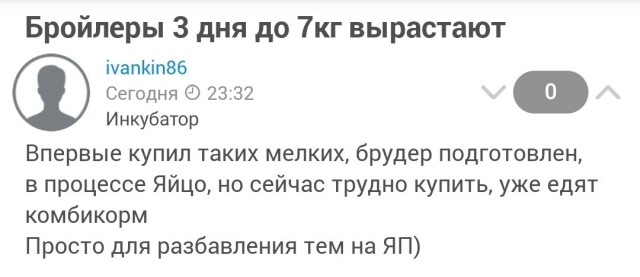 Бройлеры 3 дня до 7кг вырастают

ivankin86
Сегодня 23:32
Инкубатор

0

Впервые купил таких мелких, брудер подготовлен, в процессе Яйцо, но сейчас трудно купить, уже едят комбикорм
Просто для разбавления тем на ЯП)